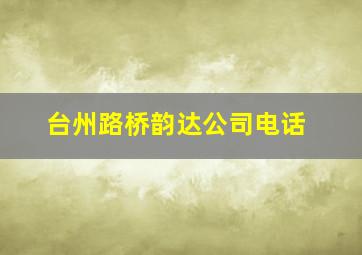 台州路桥韵达公司电话